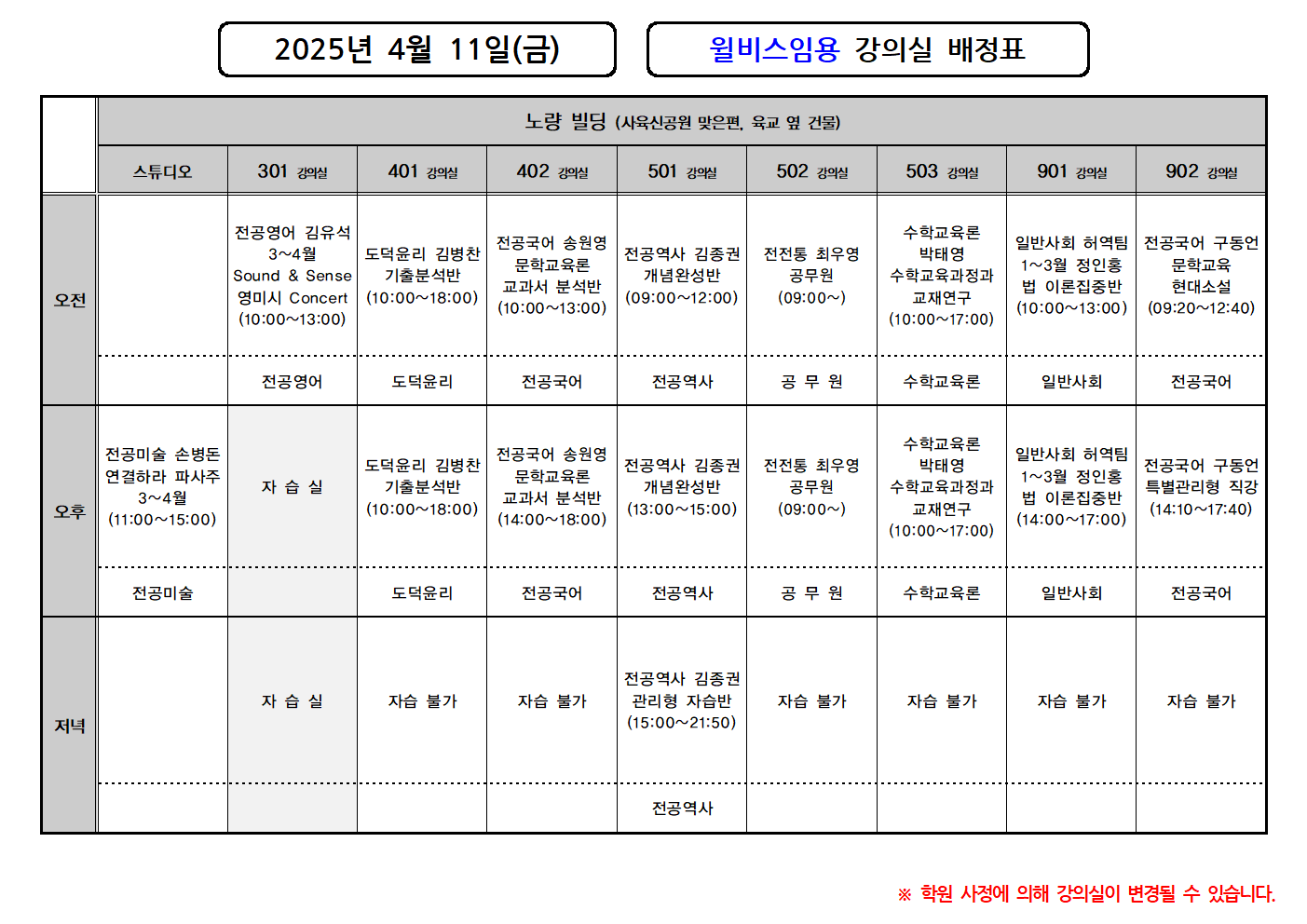 2025년 4월 11일(금)

윌비스임용 강의실 배정표

| | 노량 빌딩 (사육신공원 맞은편, 육교 옆 건물) | | | | | | | | |
|---|---|---|---|---|---|---|---|---|---|
| | 스튜디오 | 301 강의실 | 401 강의실 | 402 강의실 | 501 강의실 | 502 강의실 | 503 강의실 | 901 강의실 | 902 강의실 |
| 오전 | | 전공영어 김유석 3~4월 Sound & Sense 영미시 Concert (10:00~13:00) | 도덕윤리 김병찬 기출분석반 (10:00~18:00) | 전공국어 송원영 문학교육론 교과서 분석반 (10:00~13:00) | 전공역사 김종권 개념완성반 (09:00~12:00) | 전전통 최우영 공무원 (09:00~) | 수학교육론 박태영 수학교육과정과 교재연구 (10:00~17:00) | 일반사회 허역팀 1~3월 정인홍 법 이론집중반 (10:00~13:00) | 전공국어 구동언 문학교육 현대소설 (09:20~12:40) |
| | | 전공영어 | 도덕윤리 | 전공국어 | 전공역사 | 공 무 원 | 수학교육론 | 일반사회 | 전공국어 |
| 오후 | 전공미술 손병돈 연결하라 파사주 3~4월 (11:00~15:00) | 자 습 실 | 도덕윤리 김병찬 기출분석반 (10:00~18:00) | 전공국어 송원영 문학교육론 교과서 분석반 (14:00~18:00) | 전공역사 김종권 개념완성반 (13:00~15:00) | 전전통 최우영 공무원 (09:00~) | 수학교육론 박태영 수학교육과정과 교재연구 (10:00~17:00) | 일반사회 허역팀 1~3월 정인홍 법 이론집중반 (14:00~17:00) | 전공국어 구동언 특별관리형 직강 (14:10~17:40) |
| | 전공미술 | | 도덕윤리 | 전공국어 | 전공역사 | 공 무 원 | 수학교육론 | 일반사회 | 전공국어 |
| 저녁 | | 자 습 실 | 자습 불가 | 자습 불가 | 전공역사 김종권 관리형 자습반 (15:00~21:50) | 자습 불가 | 자습 불가 | 자습 불가 | 자습 불가 |
| | | | | | 전공역사 | | | | |

※ 학원 사정에 의해 강의실이 변경될 수 있습니다.